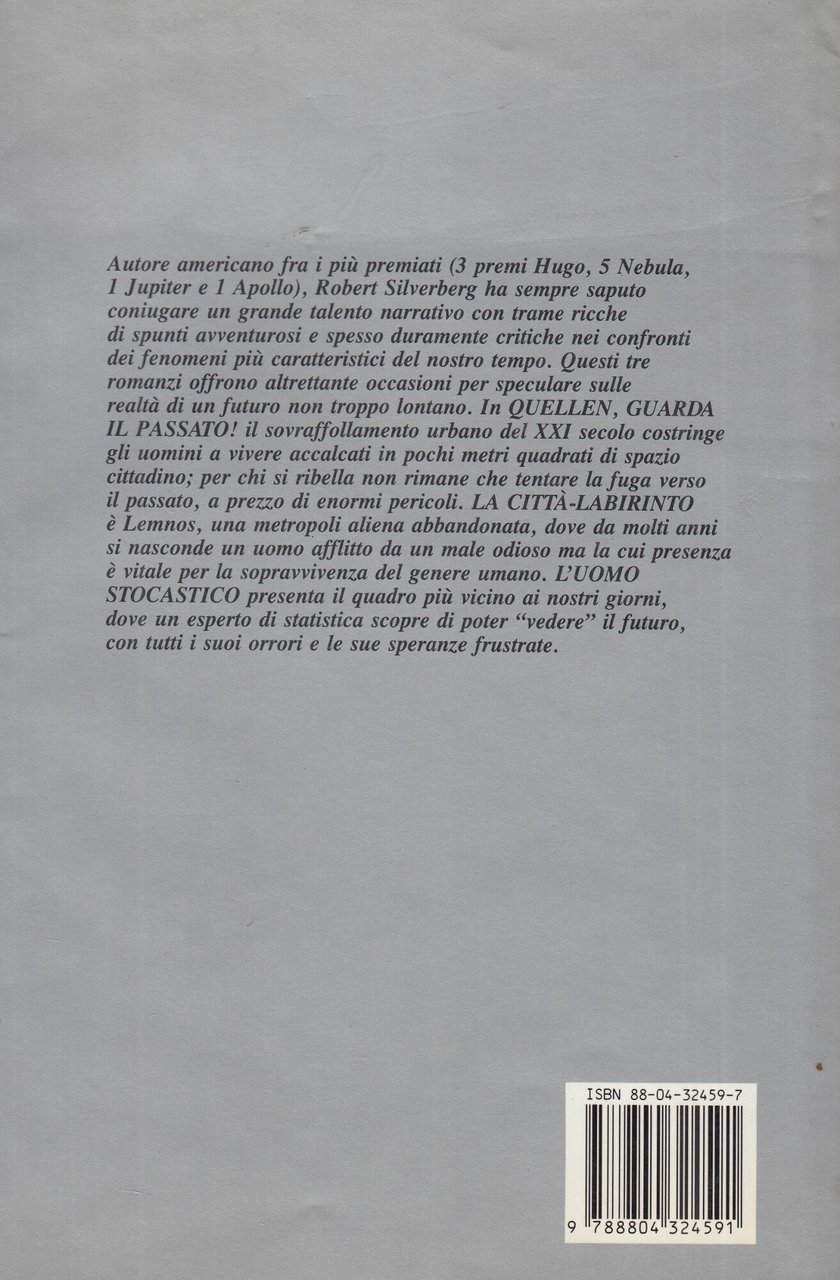 Autore americano fra i più premiati (3 premi Hugo, 5 Nebula, 1 Jupiter e 1 Apollo), Robert Silverberg ha sempre saputo coniugare un grande talento narrativo con trame ricche di spunti avventurosi e spesso duramente critiche nei confronti dei fenomeni più caratteristici del nostro tempo. Questi tre romanzi offrono altrettante occasioni per speculare sulle realtà di un futuro non troppo lontano. In QUELLEN, GUARDA IL PASSATO! il sovraffollamento urbano del XXI secolo costringe gli uomini a vivere accalcati in pochi metri quadrati di spazio cittadino; per chi si ribella non rimane che tentare la fuga verso il passato, a prezzo di enormi pericoli. LA CITTÀ-LABIRINTO è Lemnos, una metropoli aliena abbandonata, dove da molti anni si nasconde un uomo afflitto da un male odioso ma la cui presenza è vitale per la sopravvivenza del genere umano. L'UOMO STOCASTICO presenta il quadro più vicino ai nostri giorni, dove un esperto di statistica scopre di poter "vedere" il futuro, con tutti i suoi orrori e le sue speranze frustrate.

ISBN 88-04-32459-7

9 788804 324591